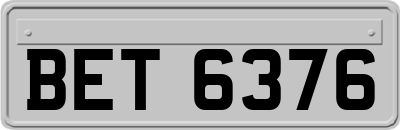 BET 6376